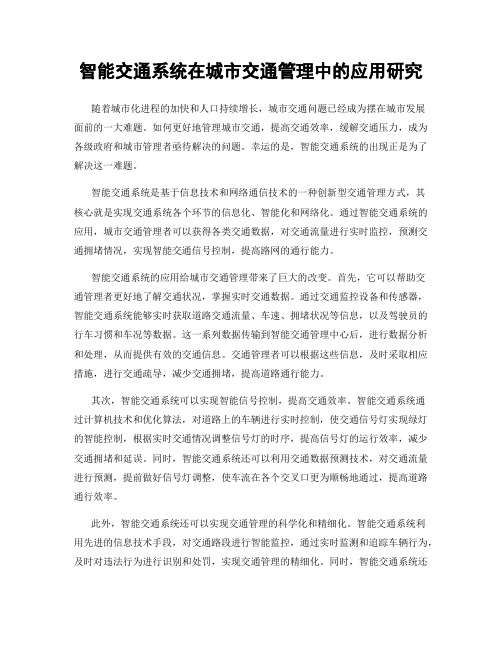 智能交通系统在城市交通管理中的应用研究

随着城市化进程的加快和人口持续增长，城市交通问题已经成为摆在城市发展面前的一大难题。如何更好地管理城市交通，提高交通效率，缓解交通压力，成为各级政府和城市管理者亟待解决的问题。幸运的是，智能交通系统的出现正是为了解决这一难题。

智能交通系统是基于信息技术和网络通信技术的一种创新型交通管理方式，其核心就是实现交通系统各个环节的信息化、智能化和网络化。通过智能交通系统的应用，城市交通管理者可以获得各类交通数据，对交通流量进行实时监控，预测交通拥堵情况，实现智能交通信号控制，提高路网的通行能力。

智能交通系统的应用给城市交通管理带来了巨大的改变。首先，它可以帮助交通管理者更好地了解交通状况，掌握实时交通数据。通过交通监控设备和传感器，智能交通系统能够实时获取道路交通流量、车速、拥堵状况等信息，以及驾驶员的行车习惯和车况等数据。这一系列数据传输到智能交通管理中心后，进行数据分析和处理，从而提供有效的交通信息。交通管理者可以根据这些信息，及时采取相应措施，进行交通疏导，减少交通拥堵，提高道路通行能力。

其次，智能交通系统可以实现智能信号控制，提高交通效率。智能交通系统通过计算机技术和优化算法，对道路上的车辆进行实时控制，使交通信号灯实现绿灯的智能控制，根据实时交通情况调整信号灯的时序，提高信号灯的运行效率，减少交通拥堵和延误。同时，智能交通系统还可以利用交通数据预测技术，对交通流量进行预测，提前做好信号灯调整，使车流在各个交叉口更为顺畅地通过，提高道路通行效率。

此外，智能交通系统还可以实现交通管理的科学化和精细化。智能交通系统利用先进的信息技术手段，对交通路段进行智能监控，通过实时监测和追踪车辆行为，及时对违法行为进行识别和处罚，实现交通管理的精细化。同时，智能交通系统还